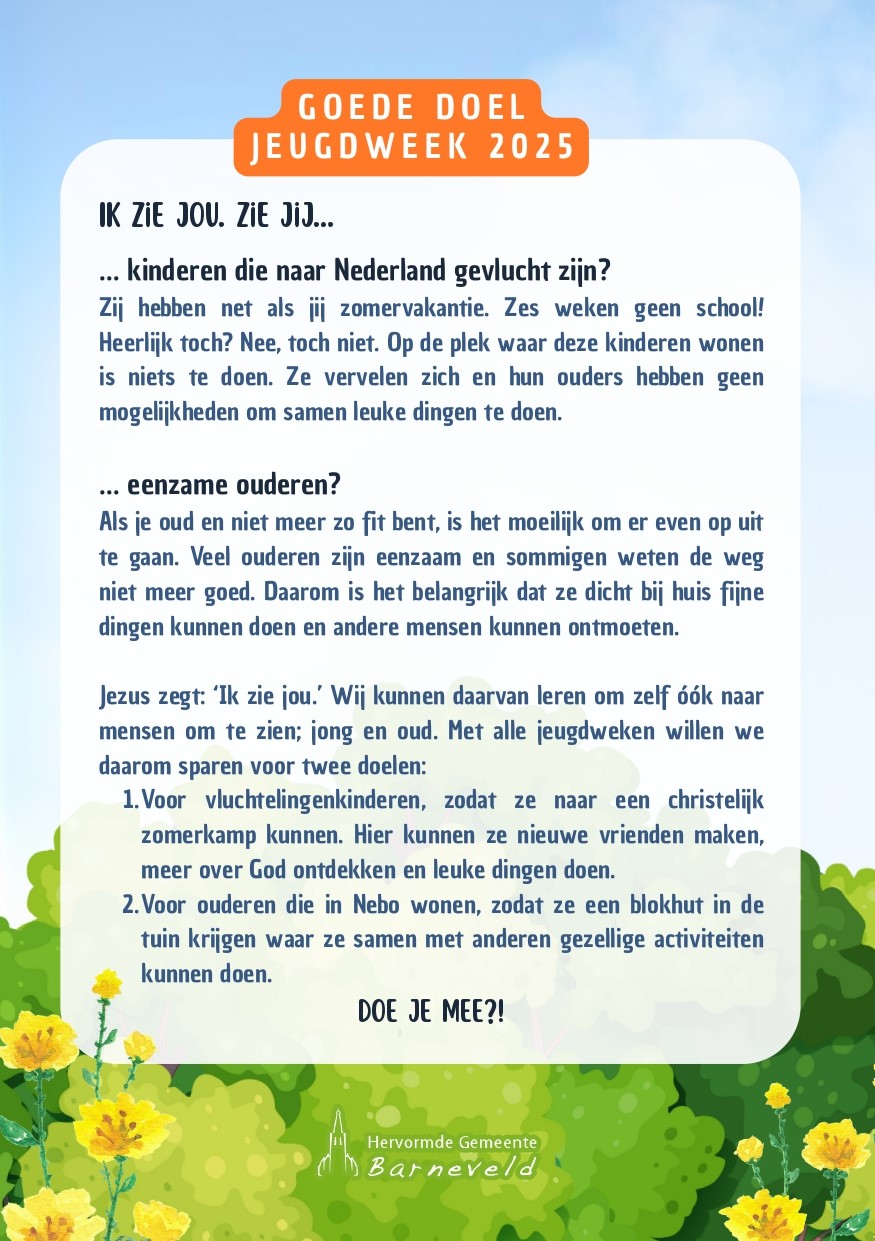 GOEDE DOEL
JEUGDWEEK 2025

IK ZIE JOU. ZIE JIJ...

... kinderen die naar Nederland gevlucht zijn?
Zij hebben net als jij zomervakantie. Zes weken geen school! Heerlijk toch? Nee, toch niet. Op de plek waar deze kinderen wonen is niets te doen. Ze vervelen zich en hun ouders hebben geen mogelijkheden om samen leuke dingen te doen.

... eenzame ouderen?
Als je oud en niet meer zo fit bent, is het moeilijk om er even op uit te gaan. Veel ouderen zijn eenzaam en sommigen weten de weg niet meer goed. Daarom is het belangrijk dat ze dicht bij huis fijne dingen kunnen doen en andere mensen kunnen ontmoeten.

Jezus zegt: 'Ik zie jou.' Wij kunnen daarvan leren om zelf óók naar mensen om te zien; jong en oud. Met alle jeugdweken willen we daarom sparen voor twee doelen:
1. Voor vluchtelingenkinderen, zodat ze naar een christelijk zomerkamp kunnen. Hier kunnen ze nieuwe vrienden maken, meer over God ontdekken en leuke dingen doen.
2. Voor ouderen die in Nebo wonen, zodat ze een blokhut in de tuin krijgen waar ze samen met anderen gezellige activiteiten kunnen doen.

DOE JE MEE?!

Hervormde Gemeente
Barneveld